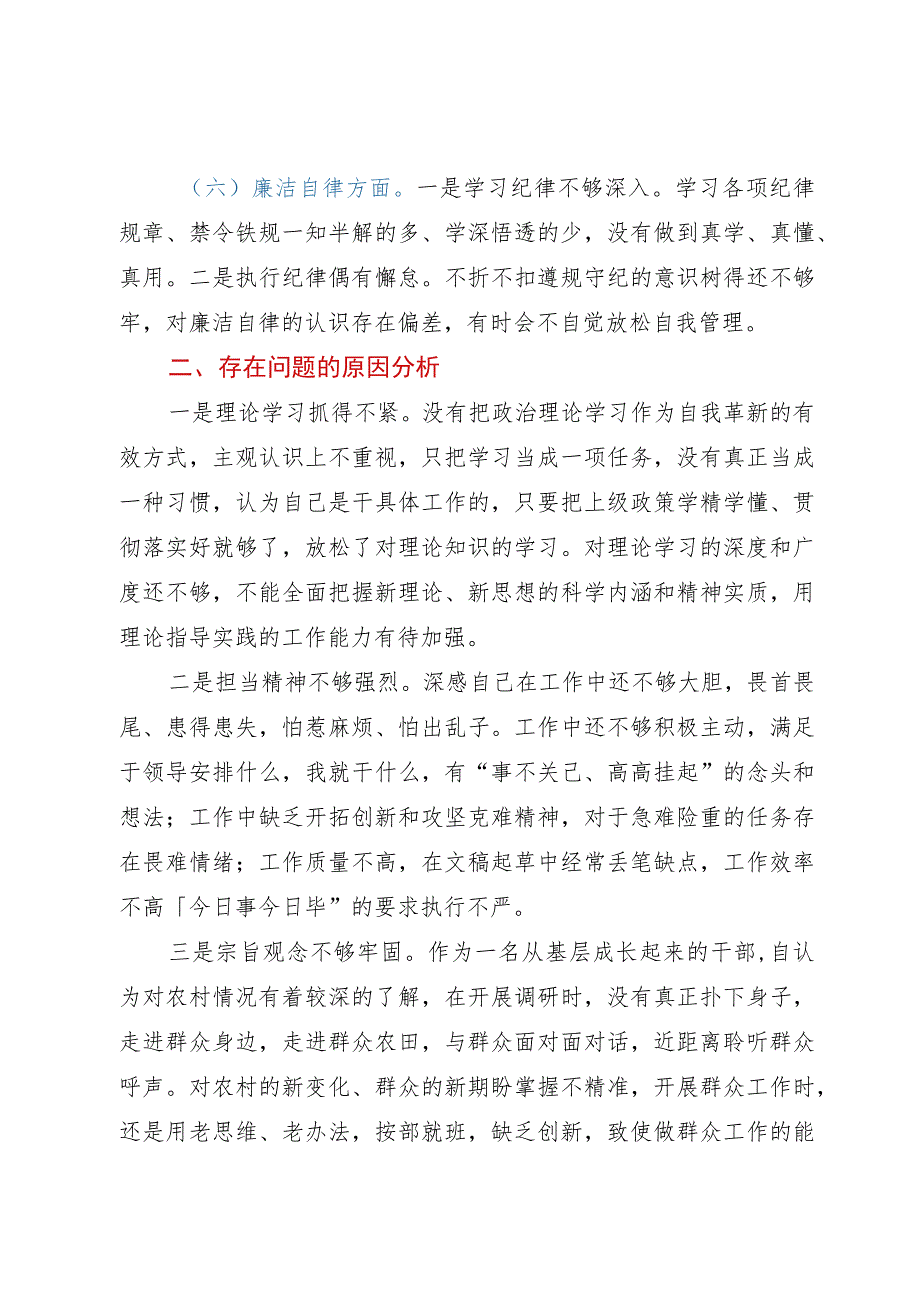 （六）廉洁自律方面。一是学习纪律不够深入。学习各项纪律规章、禁令铁规一知半解的多、学深悟透的少，没有做到真学、真懂、真用。二是执行纪律偶有懈怠。不折不扣遵规守纪的意识树得还不够牢，对廉洁自律的认识存在偏差，有时会不自觉放松自我管理。

二、存在问题的原因分析

一是理论学习抓得不紧。没有把政治理论学习作为自我革新的有效方式，主观认识上不重视，只把学习当成一项任务，没有真正当成一种习惯，认为自己是干具体工作的，只要把上级政策学精学懂、贯彻落实好就够了，放松了对理论知识的学习。对理论学习的深度和广度还不够，不能全面把握新理论、新思想的科学内涵和精神实质，用理论指导实践的工作能力有待加强。

二是担当精神不够强烈。深感自己在工作中还不够大胆，畏首畏尾、患得患失，怕惹麻烦、怕出乱子。工作中还不够积极主动，满足于领导安排什么，我就干什么，有“事不关己、高高挂起”的念头和想法；工作中缺乏开拓创新和攻坚克难精神，对于急难险重的任务存在畏难情绪；工作质量不高，在文稿起草中经常丢笔缺点，工作效率不高「今日事今日毕”的要求执行不严。

三是宗旨观念不够牢固。作为一名从基层成长起来的干部,自认为对农村情况有着较深的了解，在开展调研时，没有真正扑下身子，走进群众身边，走进群众农田，与群众面对面对话，近距离聆听群众呼声。对农村的新变化、群众的新期盼掌握不精准，开展群众工作时，还是用老思维、老办法，按部就班，缺乏创新，致使做群众工作的能